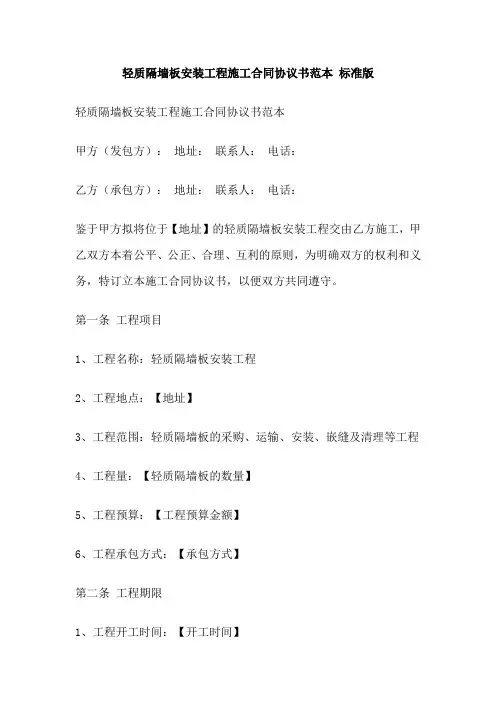 轻质隔墙板安装工程施工合同协议书范本 标准版

轻质隔墙板安装工程施工合同协议书范本

甲方（发包方）： 地址： 联系人： 电话：

乙方（承包方）： 地址： 联系人： 电话：

鉴于甲方拟将位于【地址】的轻质隔墙板安装工程交由乙方施工，甲乙双方本着公平、公正、合理、互利的原则，为明确双方的权利和义务，特订立本施工合同协议书，以便双方共同遵守。

第一条 工程项目

1、工程名称：轻质隔墙板安装工程

2、工程地点：【地址】

3、工程范围：轻质隔墙板的采购、运输、安装、嵌缝及清理等工程

4、工程量：【轻质隔墙板的数量】

5、工程预算：【工程预算金额】

6、工程承包方式：【承包方式】

第二条 工程期限

1、工程开工时间：【开工时间】